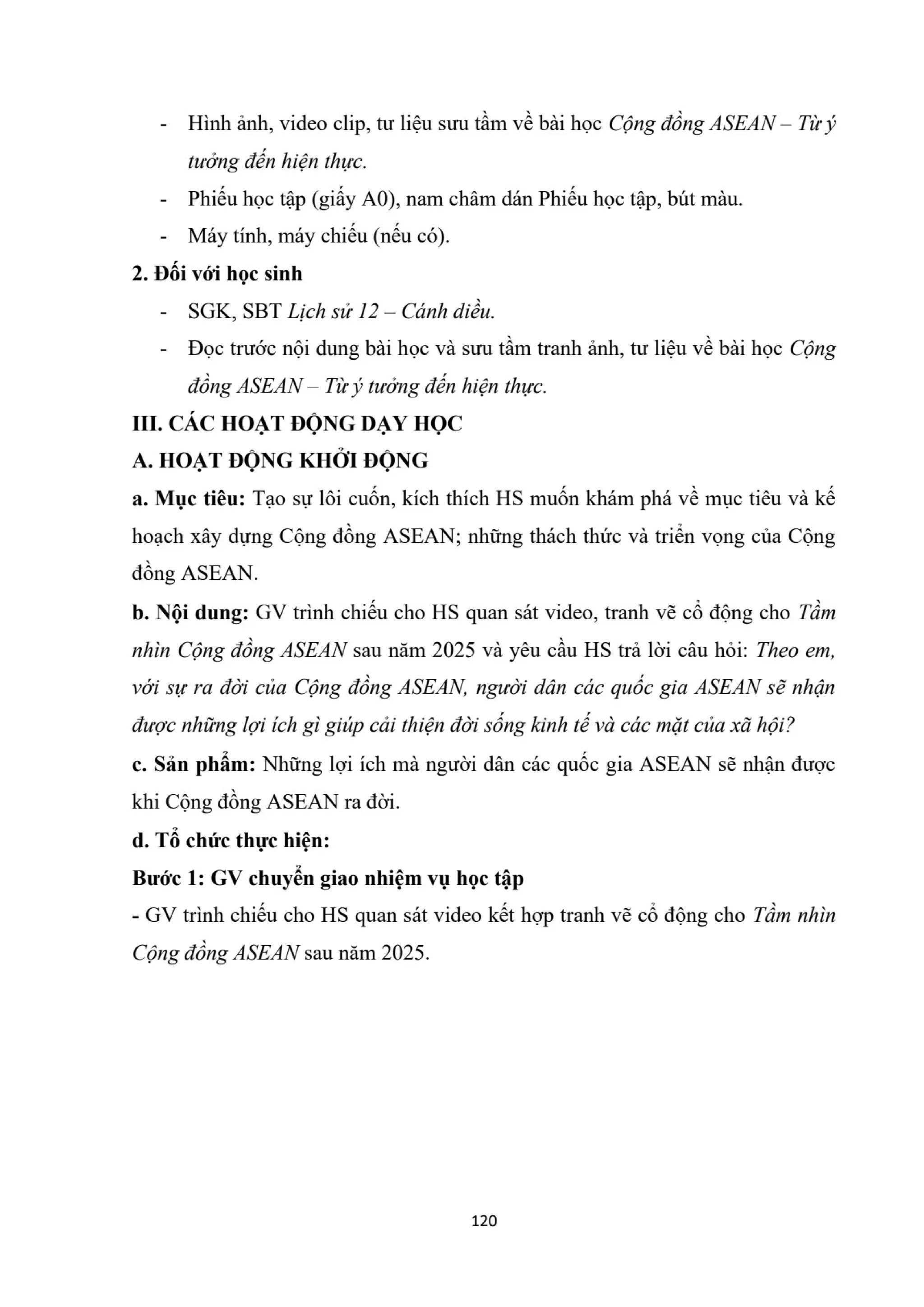 - Hình ảnh, video clip, tư liệu sưu tầm về bài học Cộng đồng ASEAN – Từ ý tưởng đến hiện thực.
- Phiếu học tập (giấy A0), nam châm dán Phiếu học tập, bút màu.
- Máy tính, máy chiếu (nếu có).

2. Đối với học sinh
- SGK, SBT Lịch sử 12 – Cánh diều.
- Đọc trước nội dung bài học và sưu tầm tranh ảnh, tư liệu về bài học Cộng đồng ASEAN – Từ ý tưởng đến hiện thực.

III. CÁC HOẠT ĐỘNG DẠY HỌC
A. HOẠT ĐỘNG KHỞI ĐỘNG
a. Mục tiêu: Tạo sự lôi cuốn, kích thích HS muốn khám phá về mục tiêu và kế hoạch xây dựng Cộng đồng ASEAN; những thách thức và triển vọng của Cộng đồng ASEAN.
b. Nội dung: GV trình chiếu cho HS quan sát video, tranh vẽ cổ động cho Tầm nhìn Cộng đồng ASEAN sau năm 2025 và yêu cầu HS trả lời câu hỏi: Theo em, với sự ra đời của Cộng đồng ASEAN, người dân các quốc gia ASEAN sẽ nhận được những lợi ích gì giúp cải thiện đời sống kinh tế và các mặt của xã hội?
c. Sản phẩm: Những lợi ích mà người dân các quốc gia ASEAN sẽ nhận được khi Cộng đồng ASEAN ra đời.
d. Tổ chức thực hiện:
Bước 1: GV chuyển giao nhiệm vụ học tập
- GV trình chiếu cho HS quan sát video kết hợp tranh vẽ cổ động cho Tầm nhìn Cộng đồng ASEAN sau năm 2025.

120